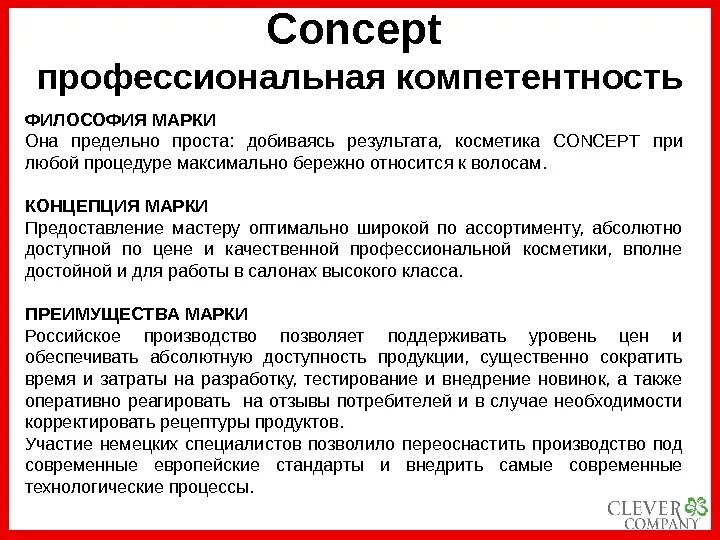 Concept
профессиональная компетентность

ФИЛОСОФИЯ МАРКИ
Она предельно проста: добиваясь результата, косметика CONCEPT при любой процедуре максимально бережно относится к волосам.

КОНЦЕПЦИЯ МАРКИ
Предоставление мастеру оптимально широкой по ассортименту, абсолютно доступной по цене и качественной профессиональной косметики, вполне достойной и для работы в салонах высокого класса.

ПРЕИМУЩЕСТВА МАРКИ
Российское производство позволяет поддерживать уровень цен и обеспечивать абсолютную доступность продукции, существенно сократить время и затраты на разработку, тестирование и внедрение новинок, а также оперативно реагировать на отзывы потребителей и в случае необходимости корректировать рецептуры продуктов.
Участие немецких специалистов позволило переоснастить производство под современные европейские стандарты и внедрить самые современные технологические процессы.

CLEVER COMPANY